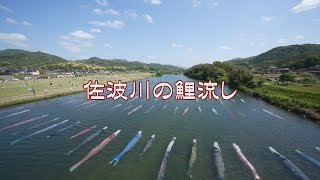 佐波川の鯉流し